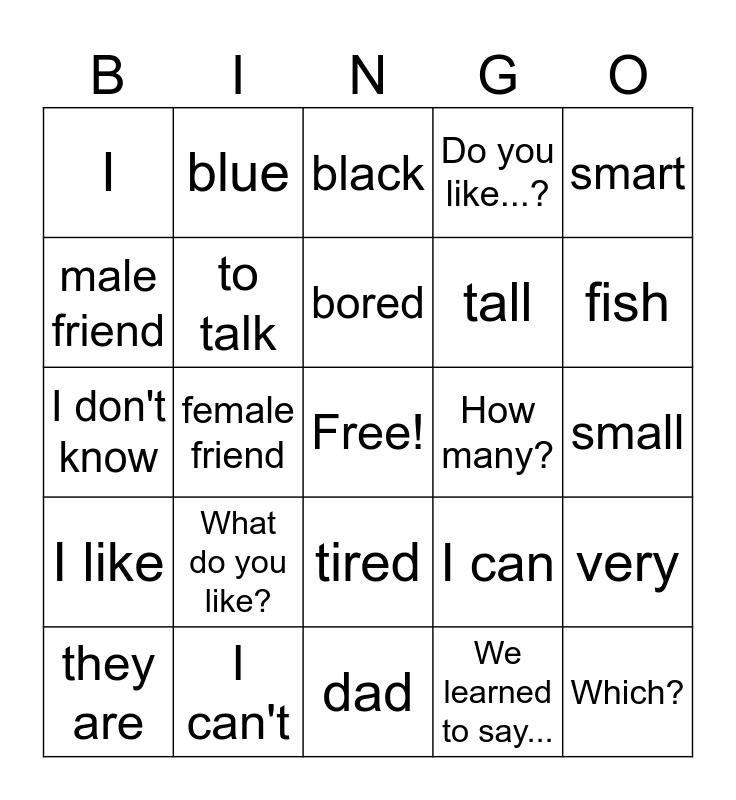 | B | I | N | G | O |
|---|---|---|---|---|
| I | blue | black | Do you like...? | smart |
| male friend | to talk | bored | tall | fish |
| I don't know | female friend | Free! | How many? | small |
| I like | What do you like? | tired | I can | very |
| they are | I can't | dad | We learned to say... | Which? |